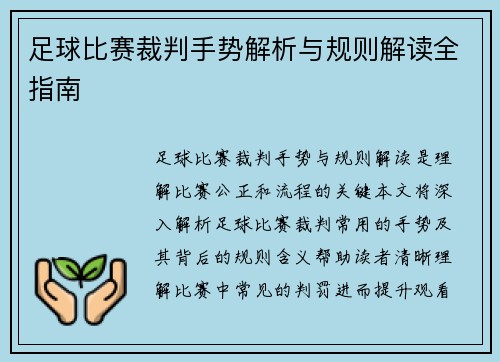 足球比赛裁判手势解析与规则解读全指南

足球比赛裁判手势与规则解读是理解比赛公正和流程的关键本文将深入解析足球比赛裁判常用的手势及其背后的规则含义帮助读者清晰理解比赛中常见的判罚进而提升观看